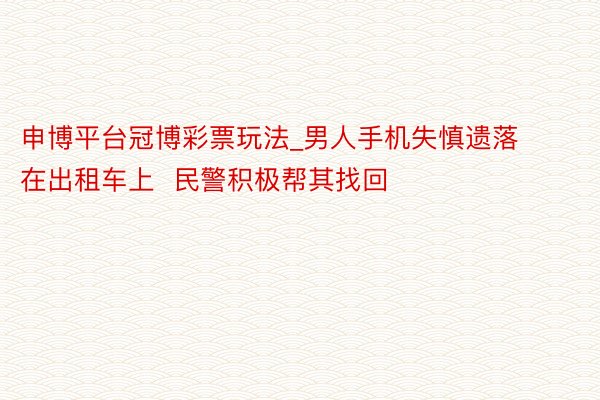 申博平台冠博彩票玩法_男人手机失慎遗落在出租车上  民警积极帮其找回